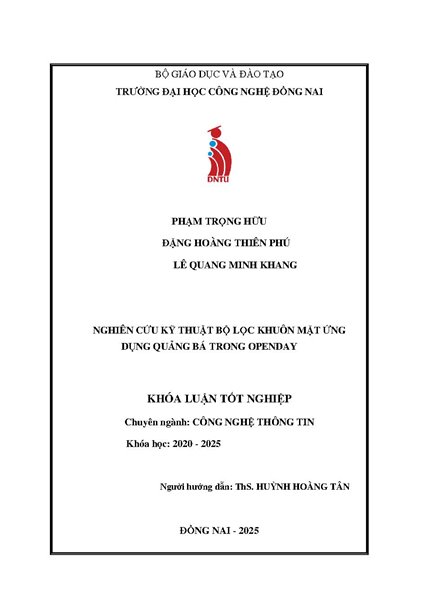 BỘ GIÁO DỤC VÀ ĐÀO TẠO
TRƯỜNG ĐẠI HỌC CÔNG NGHỆ ĐỒNG NAI

DNTU

PHẠM TRỌNG HỮU
ĐẶNG HOÀNG THIÊN PHÚ
LÊ QUANG MINH KHANG

NGHIÊN CỨU KỸ THUẬT BỘ LỌC KHUÔN MẶT ỨNG DỤNG QUẢNG BÁ TRONG OPENDAY

KHÓA LUẬN TỐT NGHIỆP

Chuyên ngành: CÔNG NGHỆ THÔNG TIN

Khóa học: 2020 - 2025

Người hướng dẫn: ThS. HUỲNH HOÀNG TÂN

ĐỒNG NAI - 2025